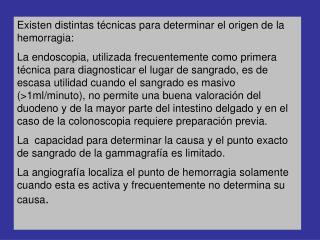 Existen distintas técnicas para determinar el origen de la hemorragia:

La endoscopia, utilizada frecuentemente como primera técnica para diagnosticar el lugar de sangrado, es de escasa utilidad cuando el sangrado es masivo (>1ml/minuto), no permite una buena valoración del duodeno y de la mayor parte del intestino delgado y en el caso de la colonoscopia requiere preparación previa.

La capacidad para determinar la causa y el punto exacto de sangrado de la gammagrafía es limitado.

La angiografía localiza el punto de hemorragia solamente cuando esta es activa y frecuentemente no determina su causa.